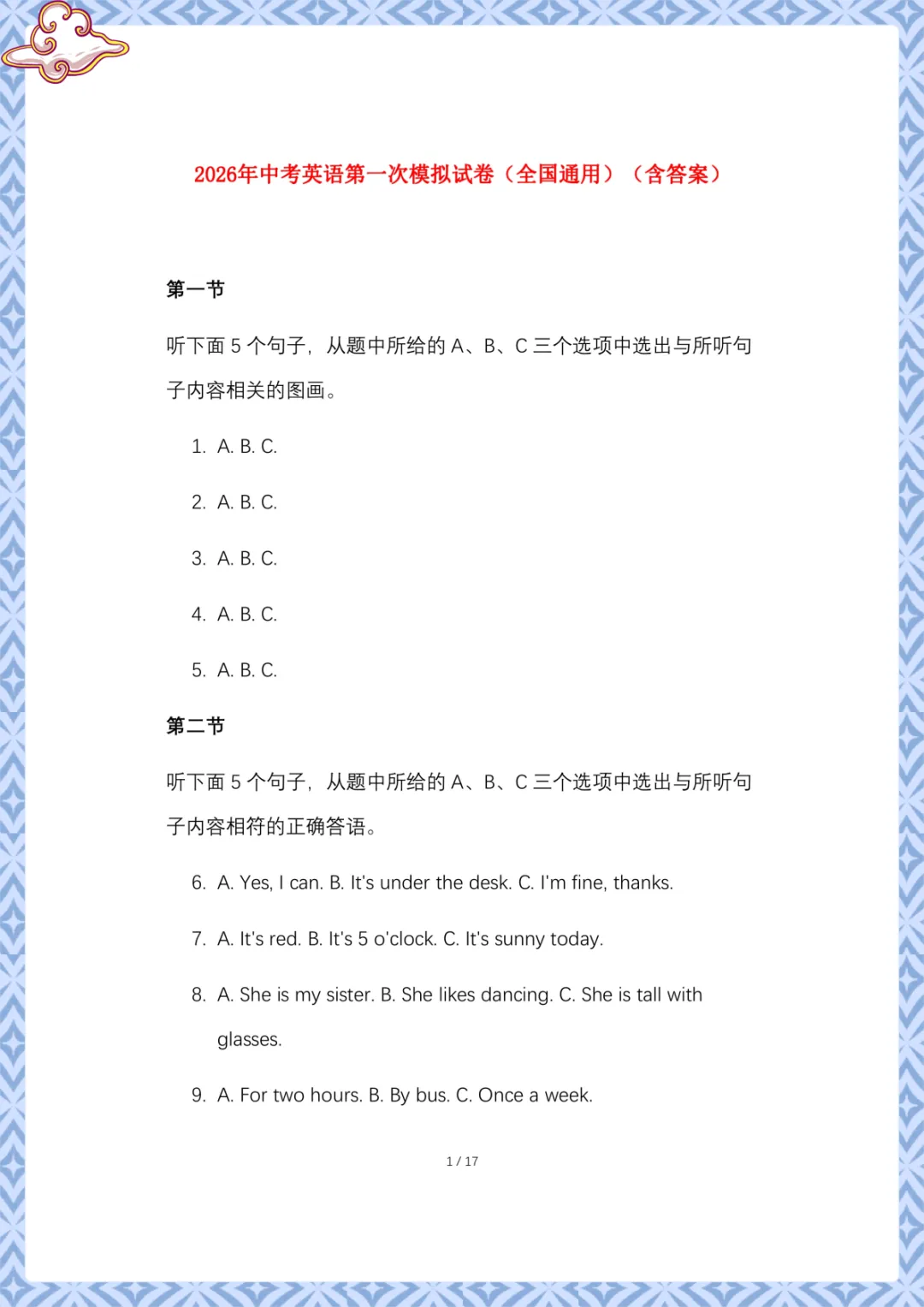 2026年中考英语第一次模拟试卷（全国通用）（含答案）

第一节

听下面 5 个句子，从题中所给的 A、B、C 三个选项中选出与所听句子内容相关的图画。

1. A. B. C.

2. A. B. C.

3. A. B. C.

4. A. B. C.

5. A. B. C.

第二节

听下面 5 个句子，从题中所给的 A、B、C 三个选项中选出与所听句子内容相符的正确答语。

6. A. Yes, I can. B. It's under the desk. C. I'm fine, thanks.

7. A. It's red. B. It's 5 o'clock. C. It's sunny today.

8. A. She is my sister. B. She likes dancing. C. She is tall with glasses.

9. A. For two hours. B. By bus. C. Once a week.

1 / 17